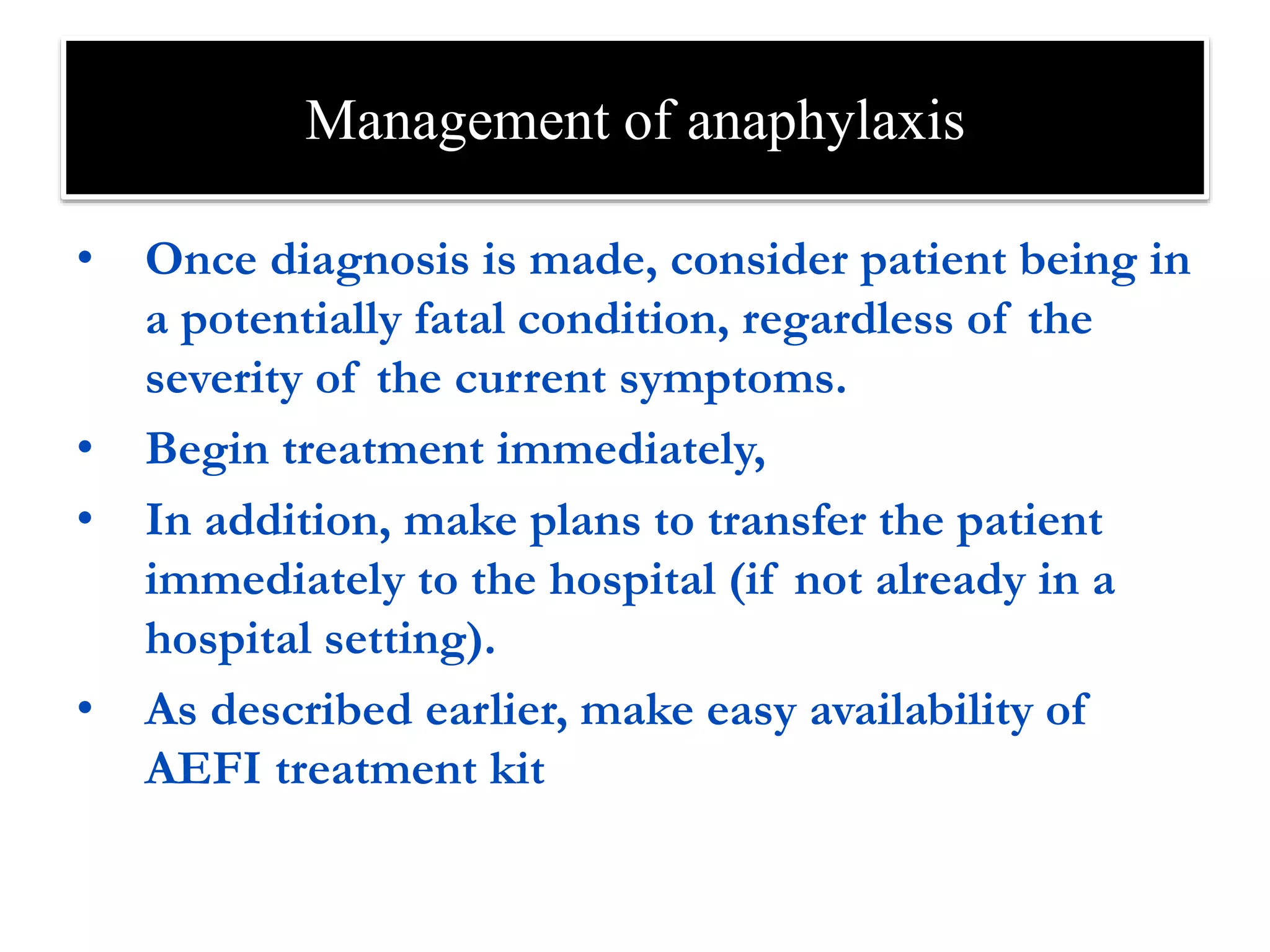 Management of anaphylaxis

• Once diagnosis is made, consider patient being in a potentially fatal condition, regardless of the severity of the current symptoms.
• Begin treatment immediately,
• In addition, make plans to transfer the patient immediately to the hospital (if not already in a hospital setting).
• As described earlier, make easy availability of AEFI treatment kit